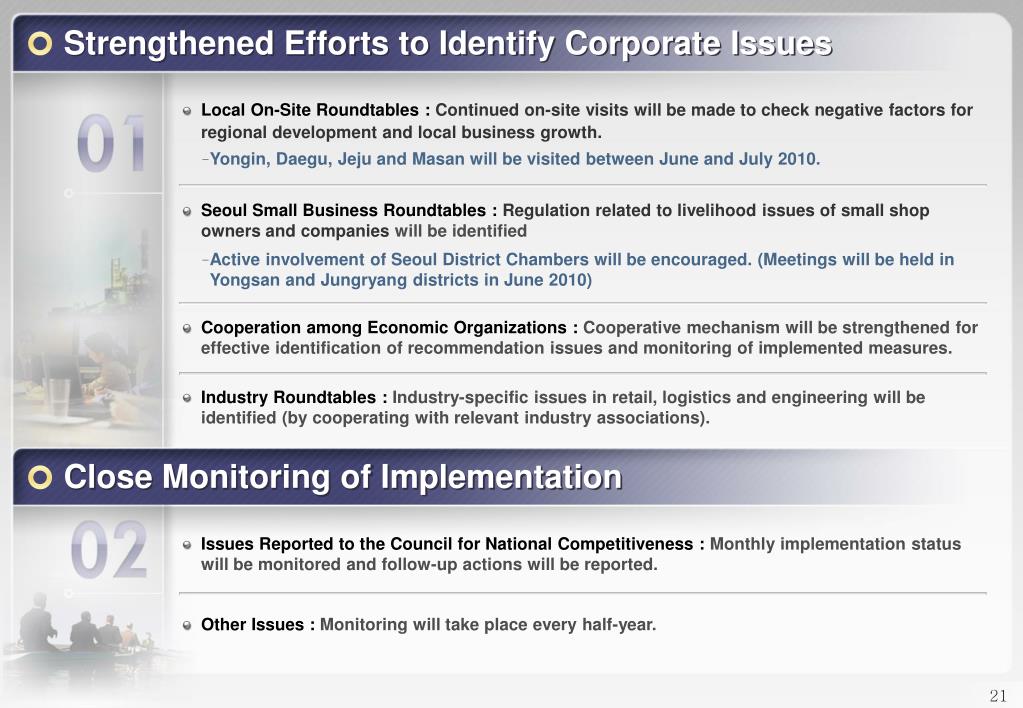 Strengthened Efforts to Identify Corporate Issues

01

Local On-Site Roundtables : Continued on-site visits will be made to check negative factors for regional development and local business growth.

-Yongin, Daegu, Jeju and Masan will be visited between June and July 2010.

Seoul Small Business Roundtables : Regulation related to livelihood issues of small shop owners and companies will be identified

-Active involvement of Seoul District Chambers will be encouraged. (Meetings will be held in Yongsan and Jungryang districts in June 2010)

Cooperation among Economic Organizations : Cooperative mechanism will be strengthened for effective identification of recommendation issues and monitoring of implemented measures.

Industry Roundtables : Industry-specific issues in retail, logistics and engineering will be identified (by cooperating with relevant industry associations).

Close Monitoring of Implementation

02

Issues Reported to the Council for National Competitiveness : Monthly implementation status will be monitored and follow-up actions will be reported.

Other Issues : Monitoring will take place every half-year.

21